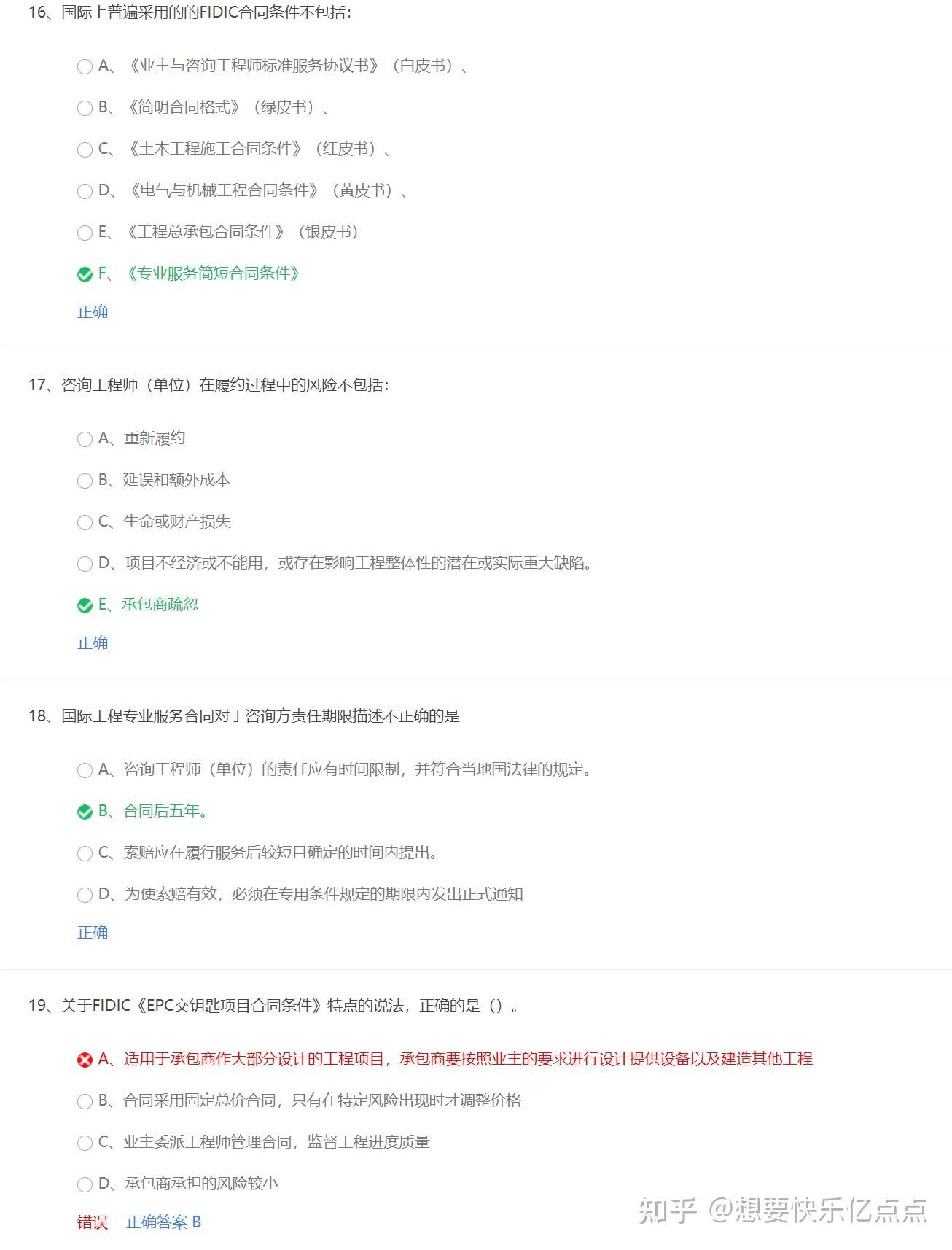 16、国际上普遍采用的的FIDIC合同条件不包括:

A、《业主与咨询工程师标准服务协议书》(白皮书)、

B、《简明合同格式》(绿皮书)、

C、《土木工程施工合同条件》(红皮书)、

D、《电气与机械工程合同条件》(黄皮书)、

E、《工程总承包合同条件》(银皮书)

F、《专业服务简短合同条件》

正确

17、咨询工程师(单位)在履约过程中的风险不包括:

A、重新履约

B、延误和额外成本

C、生命或财产损失

D、项目不经济或不能用，或存在影响工程整体性的潜在或实际重大缺陷。

E、承包商疏忽

正确

18、国际工程专业服务合同对于咨询方责任期限描述不正确的是

A、咨询工程师(单位)的责任应有时间限制，并符合当地国法律的规定。

B、合同后五年。

C、索赔应在履行服务后较短且确定的时间内提出。

D、为使索赔有效，必须在专用条件规定的期限内发出正式通知

正确

19、关于FIDIC《EPC交钥匙项目合同条件》特点的说法，正确的是()。

A、适用于承包商作大部分设计的工程项目，承包商要按照业主的要求进行设计提供设备以及建造其他工程

B、合同采用固定总价合同，只有在特定风险出现时才调整价格

C、业主委派工程师管理合同，监督工程进度质量

D、承包商承担的风险较小

错误 正确答案 B

知乎 @想要快乐亿点点